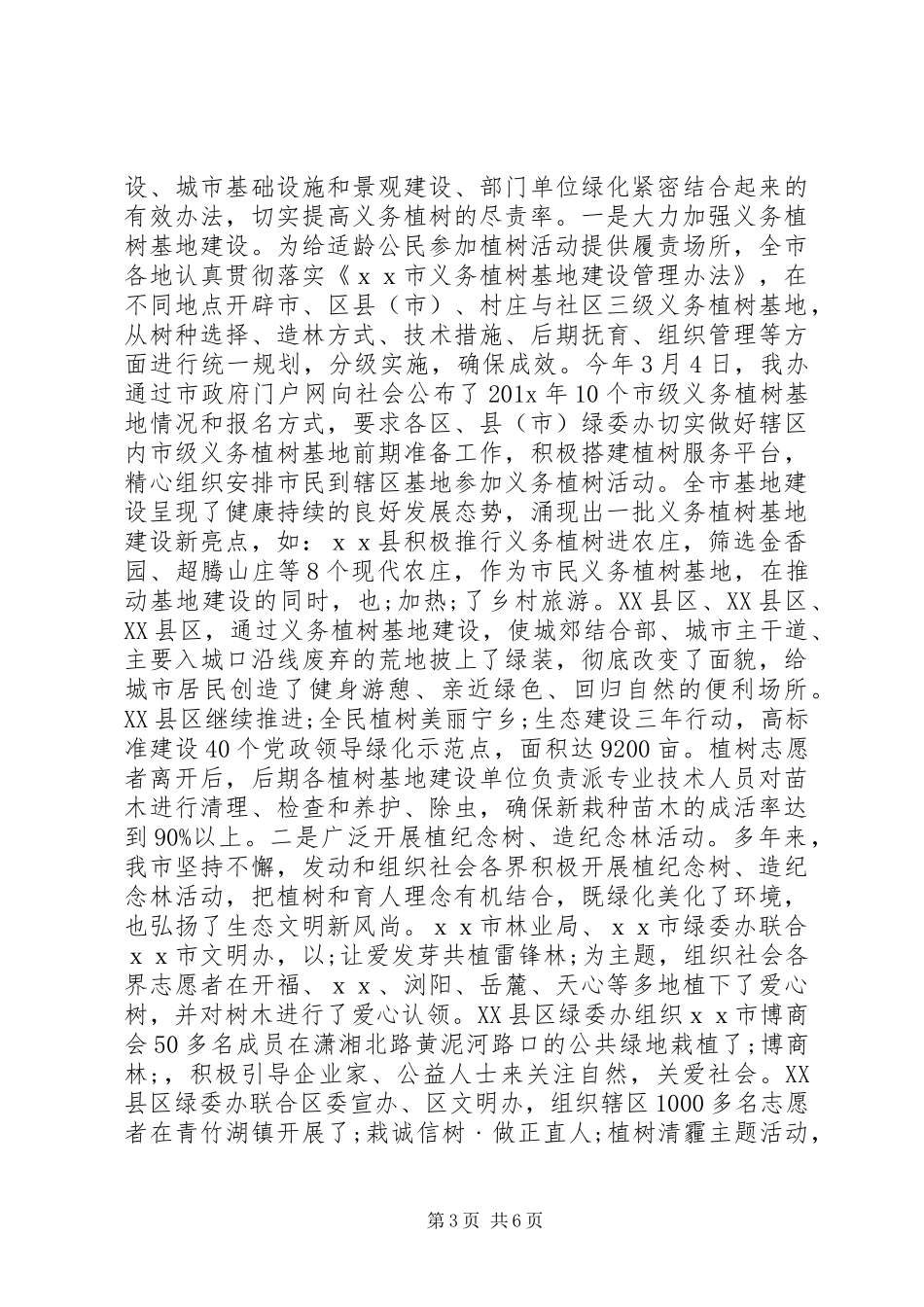 设、城市基础设施和景观建设、部门单位绿化紧密结合起来的有效办法，切实提高义务植树的尽责率。一是大力加强义务植树基地建设。为给适龄公民参加植树活动提供履责场所，全市各地认真贯彻落实《ｘｘ市义务植树基地建设管理办法》，在不同地点开辟市、区县（市）、村庄与社区三级义务植树基地，从树种选择、造林方式、技术措施、后期抚育、组织管理等方面进行统一规划，分级实施，确保成效。今年３月４日，我办通过市政府门户网向社会公布了201x年10个市级义务植树基地情况和报名方式，要求各区、县（市）绿委办切实做好辖区内市级义务植树基地前期准备工作，积极搭建植树服务平台，精心组织安排市民到辖区基地参加义务植树活动。全市基地建设呈现了健康持续的良好发展态势，涌现出一批义务植树基地建设新亮点，如：ｘｘ县积极推行义务植树进农庄，筛选金香园、超腾山庄等８个现代农庄，作为市民义务植树基地，在推动基地建设的同时，也;加热;了乡村旅游。XX县区、XX县区、XX县区，通过义务植树基地建设，使城郊结合部、城市主干道、主要入城口沿线废弃的荒地披上了绿装，彻底改变了面貌，给城市居民创造了健身游憩、亲近绿色、回归自然的便利场所。XX县区继续推进;全民植树美丽宁乡;生态建设三年行动，高标准建设40个党政领导绿化示范点，面积达9200亩。植树志愿者离开后，后期各植树基地建设单位负责派专业技术人员对苗木进行清理、检查和养护、除虫，确保新栽种苗木的成活率达到90%以上。二是广泛开展植纪念树、造纪念林活动。多年来，我市坚持不懈，发动和组织社会各界积极开展植纪念树、造纪念林活动，把植树和育人理念有机结合，既绿化美化了环境，也弘扬了生态文明新风尚。ｘｘ市林业局、ｘｘ市绿委办联合ｘｘ市文明办，以;让爱发芽共植雷锋林;为主题，组织社会各界志愿者在开福、ｘｘ、浏阳、岳麓、天心等多地植下了爱心树，并对树木进行了爱心认领。XX县区绿委办组织ｘｘ市博商会50多名成员在潇湘北路黄泥河路口的公共绿地栽植了;博商林;，积极引导企业家、公益人士来关注自然，关爱社会。XX县区绿委办联合区委宣办、区文明办，组织辖区1000多名志愿者在青竹湖镇开展了;栽诚信树·做正直人;植树清霾主题活动，

第3页 共6页